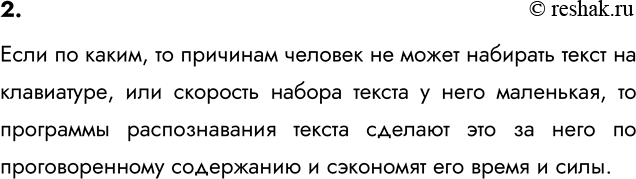 2.

© reshak.ru

Если по каким, то причинам человек не может набирать текст на клавиатуре, или скорость набора текста у него маленькая, то программы распознавания текста сделают это за него по проговоренному содержанию и сэкономят его время и силы.